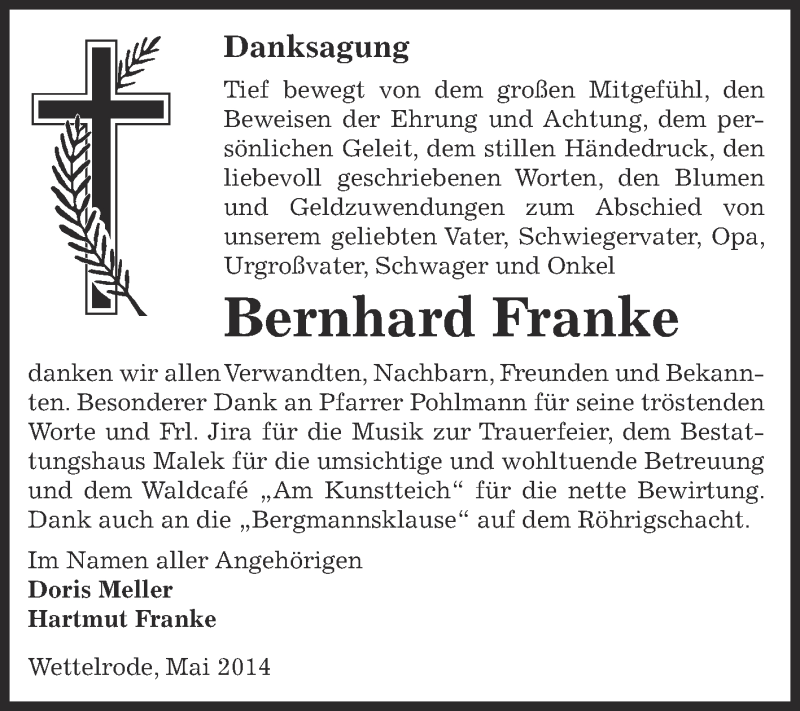 Danksagung

Tief bewegt von dem großen Mitgefühl, den Beweisen der Ehrung und Achtung, dem persönlichen Geleit, dem stillen Händedruck, den liebevoll geschriebenen Worten, den Blumen und Geldzuwendungen zum Abschied von unserem geliebten Vater, Schwiegervater, Opa, Urgroßvater, Schwager und Onkel

Bernhard Franke

danken wir allen Verwandten, Nachbarn, Freunden und Bekannten. Besonderer Dank an Pfarrer Pohlmann für seine tröstenden Worte und Frl. Jira für die Musik zur Trauerfeier, dem Bestattungshaus Malek für die umsichtige und wohltuende Betreuung und dem Waldcafé „Am Kunstteich“ für die nette Bewirtung. Dank auch an die „Bergmannsklause“ auf dem Röhrigschacht.

Im Namen aller Angehörigen
Doris Meller
Hartmut Franke

Wettelrode, Mai 2014